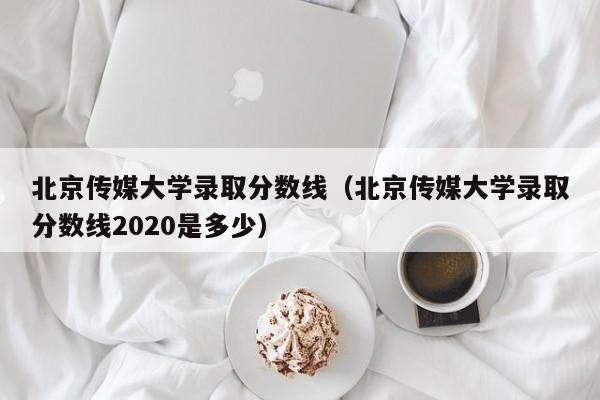 北京传媒大学录取分数线（北京传媒大学录取分数线2020是多少）